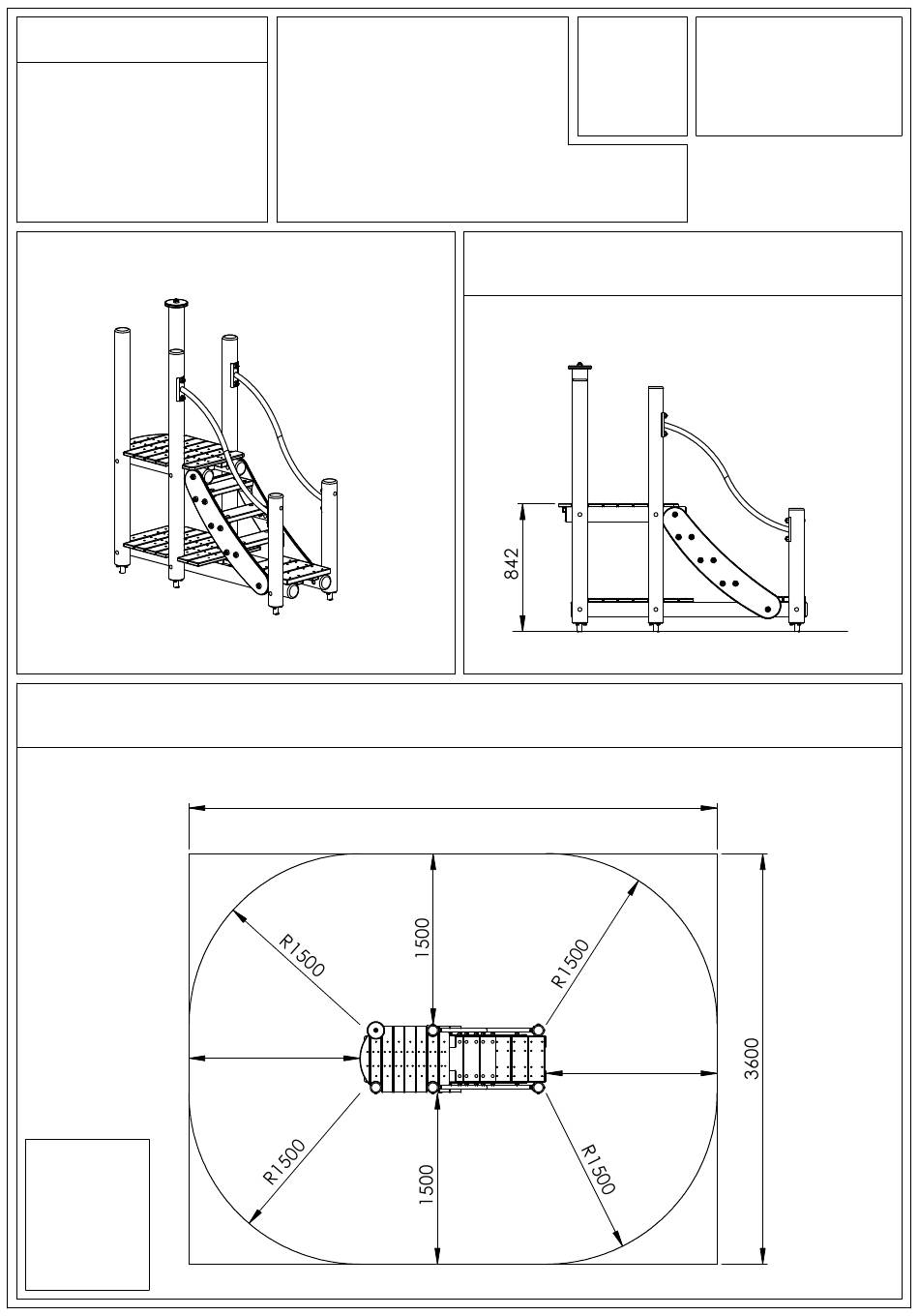 842

R1500

1500

R1500

3600

R1500

1500

R1500